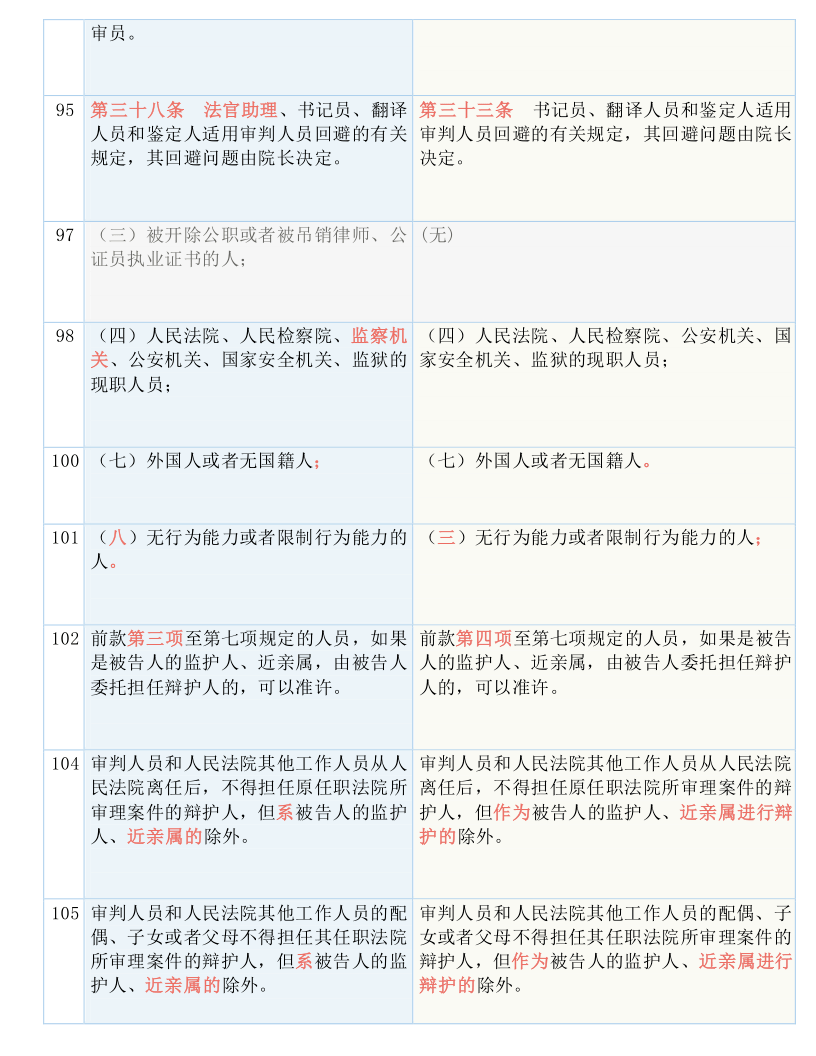 |  | 审员。 |  |
|---|---|---|
| 95 | 第三十八条　法官助理、书记员、翻译人员和鉴定人适用审判人员回避的有关规定，其回避问题由院长决定。 | 第三十三条　书记员、翻译人员和鉴定人适用审判人员回避的有关规定，其回避问题由院长决定。 |
| 97 | （三）被开除公职或者被吊销律师、公证员执业证书的人； | （无） |
| 98 | （四）人民法院、人民检察院、监察机关、公安机关、国家安全机关、监狱的现职人员； | （四）人民法院、人民检察院、公安机关、国家安全机关、监狱的现职人员； |
| 100 | （七）外国人或者无国籍人； | （七）外国人或者无国籍人。 |
| 101 | （八）无行为能力或者限制行为能力的人。 | （三）无行为能力或者限制行为能力的人； |
| 102 | 前款第三项至第七项规定的人员，如果是被告人的监护人、近亲属，由被告人委托担任辩护人的，可以准许。 | 前款第四项至第七项规定的人员，如果是被告人的监护人、近亲属，由被告人委托担任辩护人的，可以准许。 |
| 104 | 审判人员和人民法院其他工作人员从人民法院离任后，不得担任原任职法院所审理案件的辩护人，但系被告人的监护人、近亲属的除外。 | 审判人员和人民法院其他工作人员从人民法院离任后，不得担任原任职法院所审理案件的辩护人，但作为被告人的监护人、近亲属进行辩护的除外。 |
| 105 | 审判人员和人民法院其他工作人员的配偶、子女或者父母不得担任其任职法院所审理案件的辩护人，但系被告人的监护人、近亲属的除外。 | 审判人员和人民法院其他工作人员的配偶、子女或者父母不得担任其任职法院所审理案件的辩护人，但作为被告人的监护人、近亲属进行辩护的除外。 |